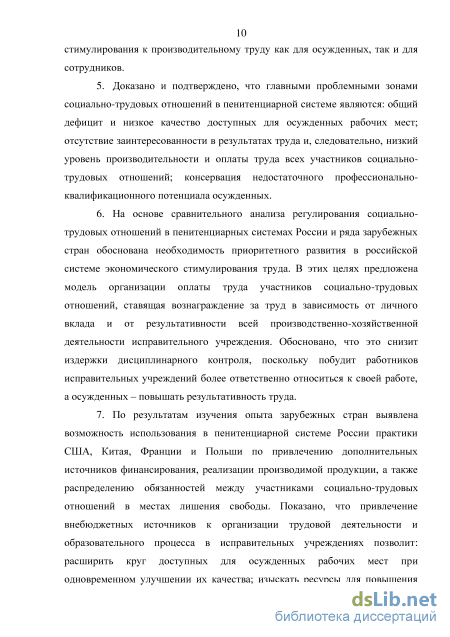 10

стимулирования к производительному труду как для осужденных, так и для сотрудников.

5. Доказано и подтверждено, что главными проблемными зонами социально-трудовых отношений в пенитенциарной системе являются: общий дефицит и низкое качество доступных для осужденных рабочих мест; отсутствие заинтересованности в результатах труда и, следовательно, низкий уровень производительности и оплаты труда всех участников социально-трудовых отношений; консервация недостаточного профессионально-квалификационного потенциала осужденных.

6. На основе сравнительного анализа регулирования социально-трудовых отношений в пенитенциарных системах России и ряда зарубежных стран обоснована необходимость приоритетного развития в российской системе экономического стимулирования труда. В этих целях предложена модель организации оплаты труда участников социально-трудовых отношений, ставящая вознаграждение за труд в зависимость от личного вклада и от результативности всей производственно-хозяйственной деятельности исправительного учреждения. Обосновано, что это снизит издержки дисциплинарного контроля, поскольку побудит работников исправительных учреждений более ответственно относиться к своей работе, а осужденных – повышать результативность труда.

7. По результатам изучения опыта зарубежных стран выявлена возможность использования в пенитенциарной системе России практики США, Китая, Франции и Польши по привлечению дополнительных источников финансирования, реализации производимой продукции, а также распределению обязанностей между участниками социально-трудовых отношений в местах лишения свободы. Показано, что привлечение внебюджетных источников к организации трудовой деятельности и образовательного процесса в исправительных учреждениях позволит: расширить круг доступных для осужденных рабочих мест при одновременном улучшении их качества; изыскать ресурсы для повышения

dsLib.net
библиотека диссертаций